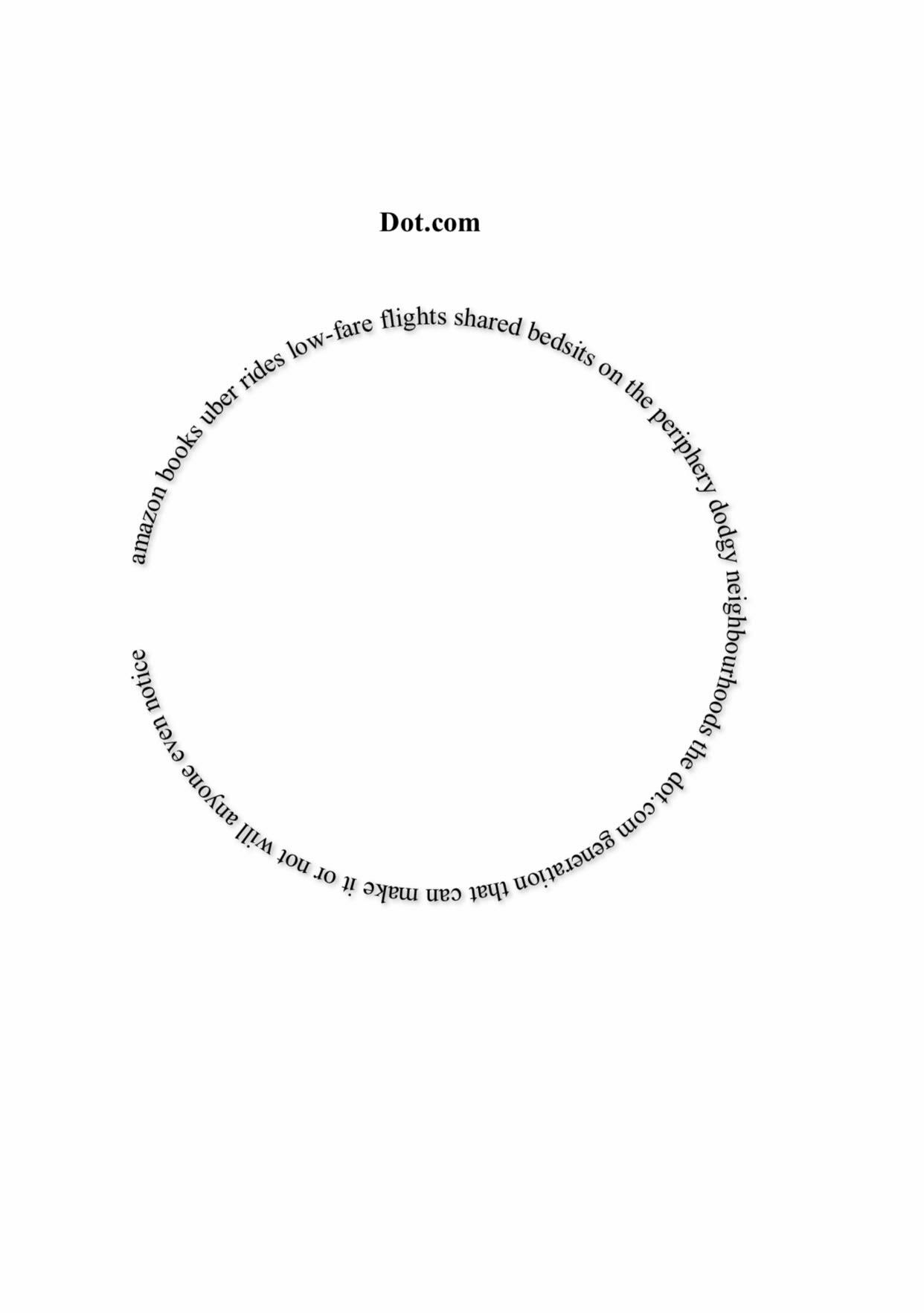 Dot.com

amazon books uber rides low-fare flights shared bedsits on the periphery dodgy neighbourhoods the dot.com generation that can make it or not will anyone even notice